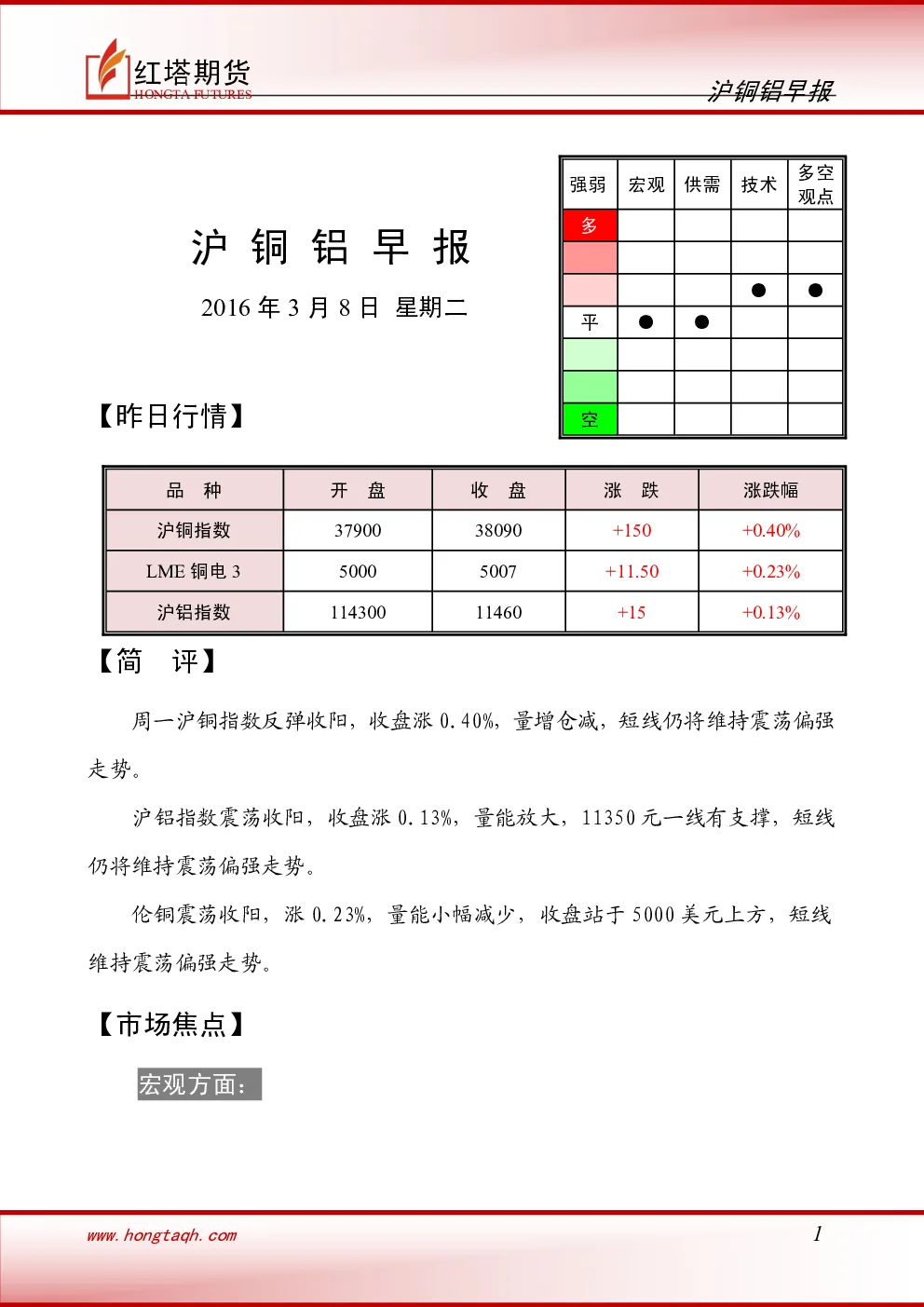 红塔期货
HONGTA FUTURES

沪铜铝早报

沪 铜 铝 早 报

2016年3月8日 星期二

| 强弱 | 宏观 | 供需 | 技术 | 多空观点 |
|---|---|---|---|---|
| 多 | | | | |
| | | | | |
| | | | ● | ● |
| 平 | ● | ● | | |
| | | | | |
| | | | | |
| 空 | | | | |

【昨日行情】

| 品 种 | 开 盘 | 收 盘 | 涨 跌 | 涨跌幅 |
|---|---|---|---|---|
| 沪铜指数 | 37900 | 38090 | +150 | +0.40% |
| LME铜电3 | 5000 | 5007 | +11.50 | +0.23% |
| 沪铝指数 | 114300 | 11460 | +15 | +0.13% |

【简 评】

周一沪铜指数反弹收阳，收盘涨0.40%，量增仓减，短线仍将维持震荡偏强走势。

沪铝指数震荡收阳，收盘涨0.13%，量能放大，11350元一线有支撑，短线仍将维持震荡偏强走势。

伦铜震荡收阳，涨0.23%，量能小幅减少，收盘站于5000美元上方，短线维持震荡偏强走势。

【市场焦点】

宏观方面：

www.hongtaqh.com

1